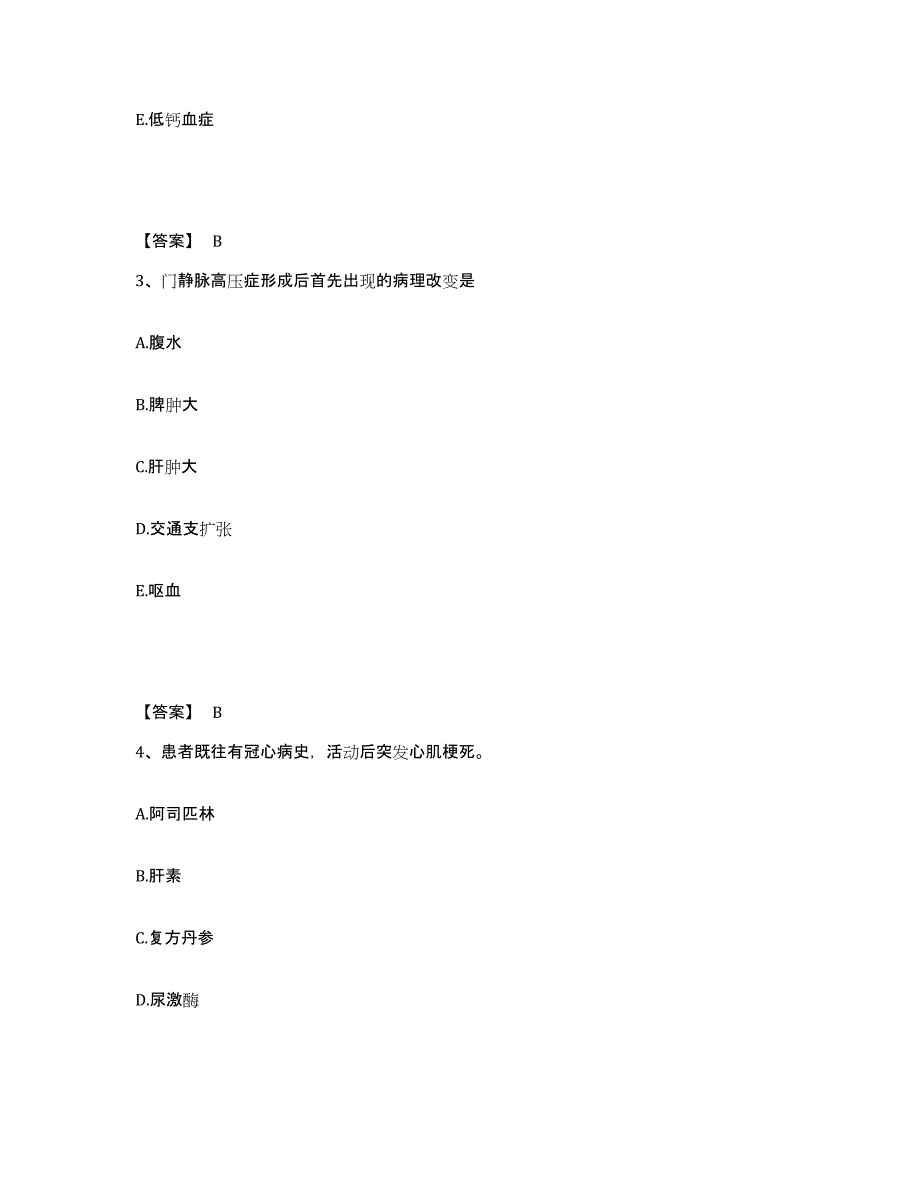 E.低钙血症

【答案】 B

3、门静脉高压症形成后首先出现的病理改变是

A.腹水

B.脾肿大

C.肝肿大

D.交通支扩张

E.呕血

【答案】 B

4、患者既往有冠心病史，活动后突发心肌梗死。

A.阿司匹林

B.肝素

C.复方丹参

D.尿激酶